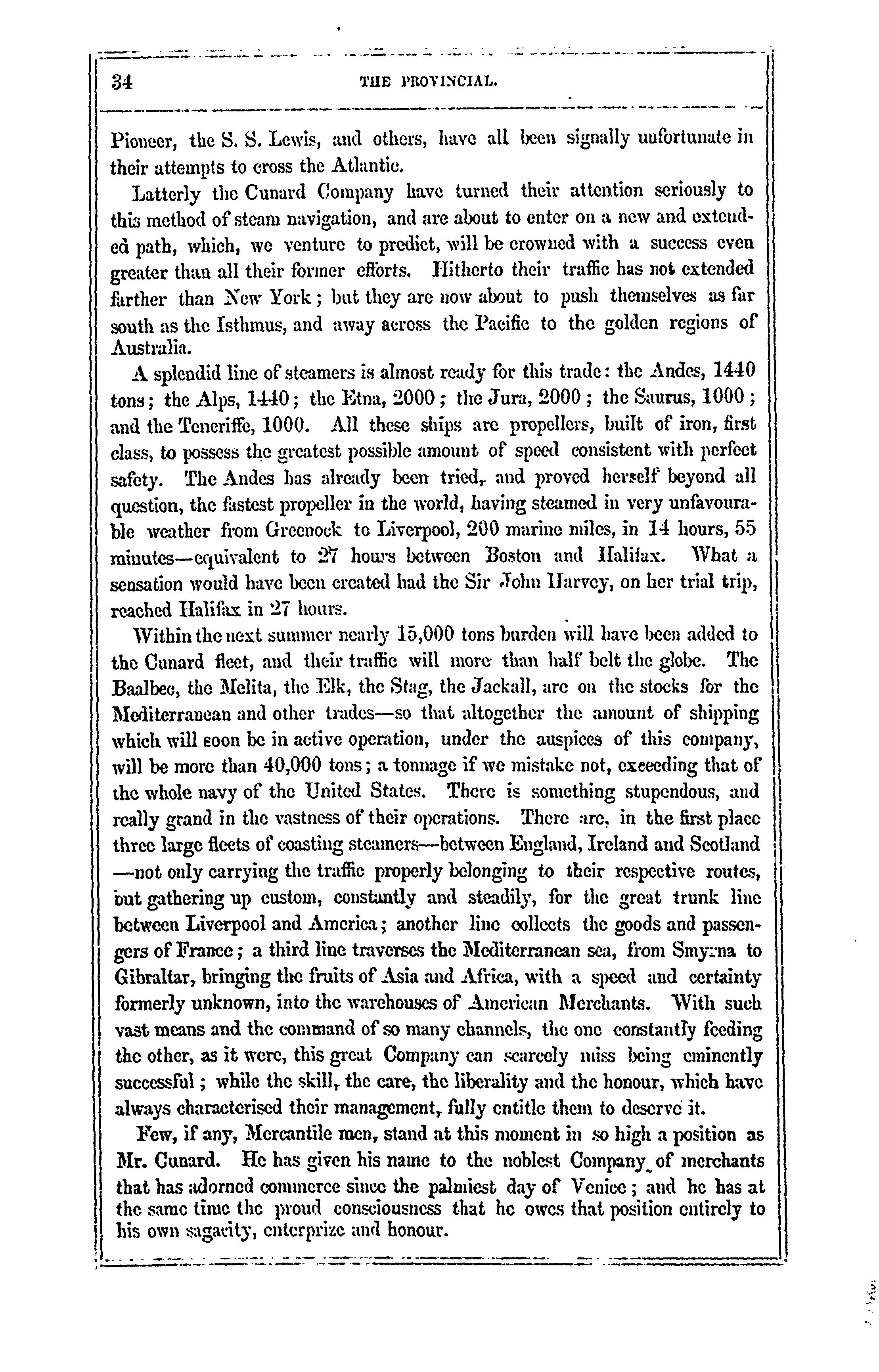 34 THE PROVINCIAL.

Pioneer, the S. S. Lewis, and others, have all been signally unfortunate in their attempts to cross the Atlantic.

Latterly the Cunard Company have turned their attention seriously to this method of steam navigation, and are about to enter on a new and extended path, which, we venture to predict, will be crowned with a success even greater than all their former efforts. Hitherto their traffic has not extended farther than New York; but they are now about to push themselves as far south as the Isthmus, and away across the Pacific to the golden regions of Australia.

A splendid line of steamers is almost ready for this trade: the Andes, 1440 tons; the Alps, 1440; the Etna, 2000; the Jura, 2000; the Saurus, 1000; and the Teneriffe, 1000. All these ships are propellers, built of iron, first class, to possess the greatest possible amount of speed consistent with perfect safety. The Andes has already been tried, and proved herself beyond all question, the fastest propeller in the world, having steamed in very unfavourable weather from Greenock to Liverpool, 200 marine miles, in 14 hours, 55 minutes—equivalent to 27 hours between Boston and Halifax. What a sensation would have been created had the Sir John Harvey, on her trial trip, reached Halifax in 27 hours.

Within the next summer nearly 15,000 tons burden will have been added to the Cunard fleet, and their traffic will more than half belt the globe. The Baalbec, the Melita, the Elk, the Stag, the Jackall, are on the stocks for the Mediterranean and other trades—so that altogether the amount of shipping which will soon be in active operation, under the auspices of this company, will be more than 40,000 tons; a tonnage if we mistake not, exceeding that of the whole navy of the United States. There is something stupendous, and really grand in the vastness of their operations. There are, in the first place three large fleets of coasting steamers—between England, Ireland and Scotland —not only carrying the traffic properly belonging to their respective routes, but gathering up custom, constantly and steadily, for the great trunk line between Liverpool and America; another line collects the goods and passengers of France; a third line traverses the Mediterranean sea, from Smyrna to Gibraltar, bringing the fruits of Asia and Africa, with a speed and certainty formerly unknown, into the warehouses of American Merchants. With such vast means and the command of so many channels, the one constantly feeding the other, as it were, this great Company can scarcely miss being eminently successful; while the skill, the care, the liberality and the honour, which have always characterised their management, fully entitle them to deserve it.

Few, if any, Mercantile men, stand at this moment in so high a position as Mr. Cunard. He has given his name to the noblest Company of merchants that has adorned commerce since the palmiest day of Venice; and he has at the same time the proud consciousness that he owes that position entirely to his own sagacity, enterprize and honour.